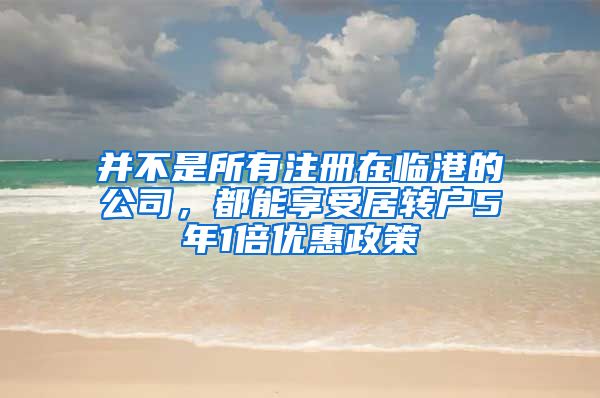 并不是所有注册在临港的公司，都能享受居转户5年1倍优惠政策